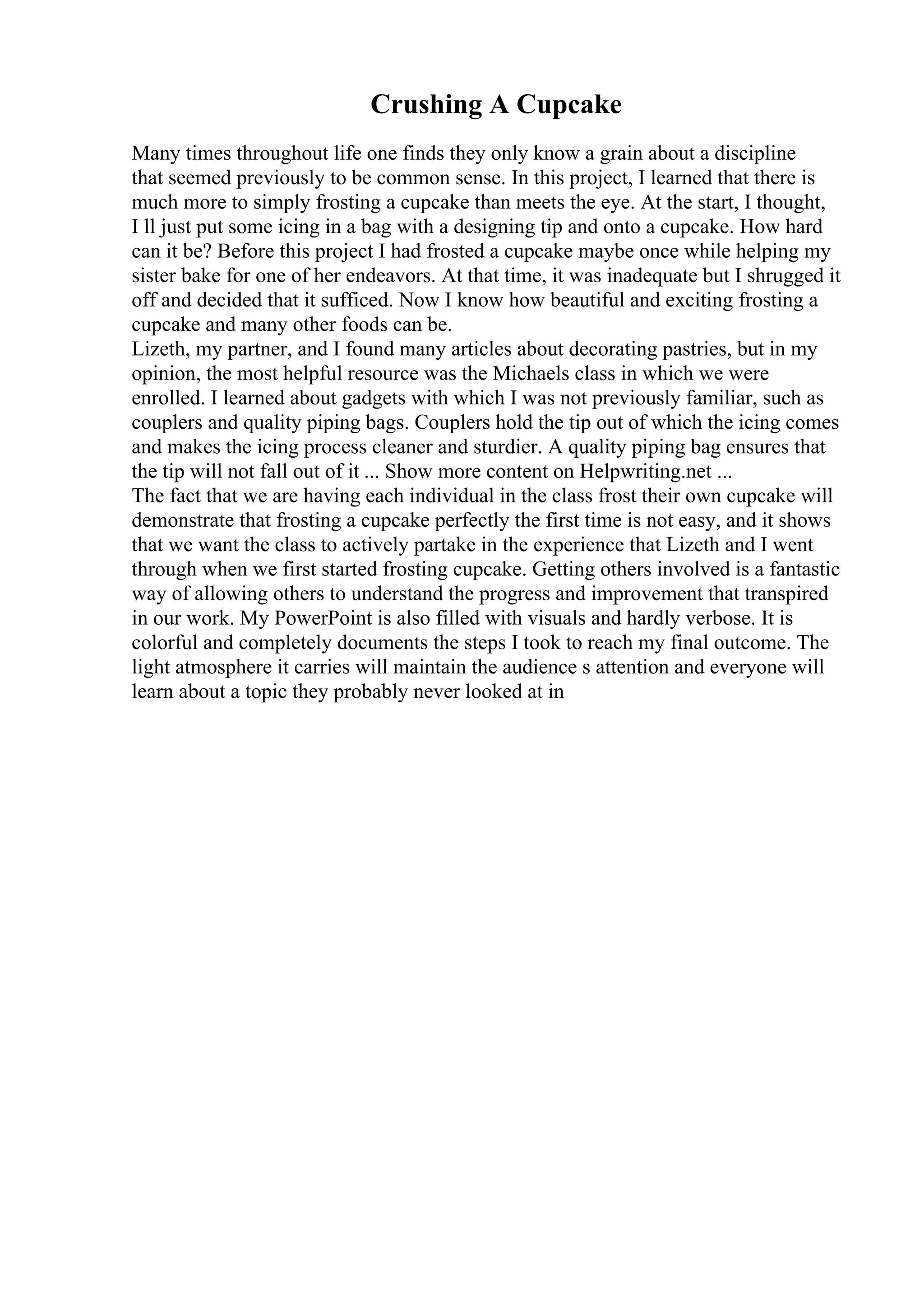 Crushing A Cupcake

Many times throughout life one finds they only know a grain about a discipline that seemed previously to be common sense. In this project, I learned that there is much more to simply frosting a cupcake than meets the eye. At the start, I thought, I ll just put some icing in a bag with a designing tip and onto a cupcake. How hard can it be? Before this project I had frosted a cupcake maybe once while helping my sister bake for one of her endeavors. At that time, it was inadequate but I shrugged it off and decided that it sufficed. Now I know how beautiful and exciting frosting a cupcake and many other foods can be.

Lizeth, my partner, and I found many articles about decorating pastries, but in my opinion, the most helpful resource was the Michaels class in which we were enrolled. I learned about gadgets with which I was not previously familiar, such as couplers and quality piping bags. Couplers hold the tip out of which the icing comes and makes the icing process cleaner and sturdier. A quality piping bag ensures that the tip will not fall out of it ... Show more content on Helpwriting.net ...

The fact that we are having each individual in the class frost their own cupcake will demonstrate that frosting a cupcake perfectly the first time is not easy, and it shows that we want the class to actively partake in the experience that Lizeth and I went through when we first started frosting cupcake. Getting others involved is a fantastic way of allowing others to understand the progress and improvement that transpired in our work. My PowerPoint is also filled with visuals and hardly verbose. It is colorful and completely documents the steps I took to reach my final outcome. The light atmosphere it carries will maintain the audience s attention and everyone will learn about a topic they probably never looked at in